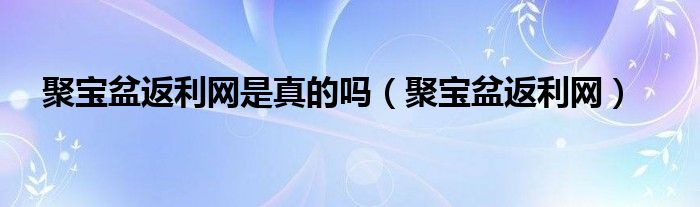 聚宝盆返利网是真的吗（聚宝盆返利网）